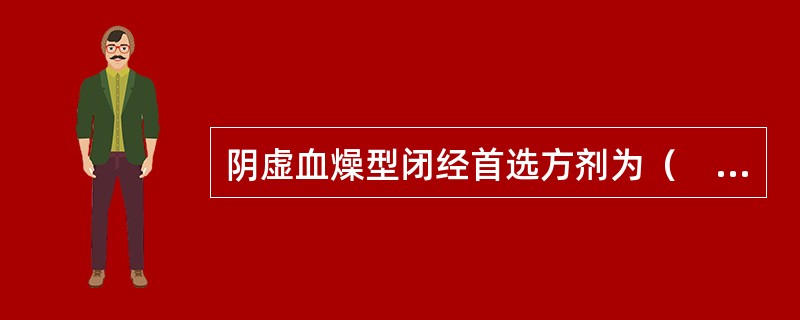 阴虚血燥型闭经首选方剂为（ ...